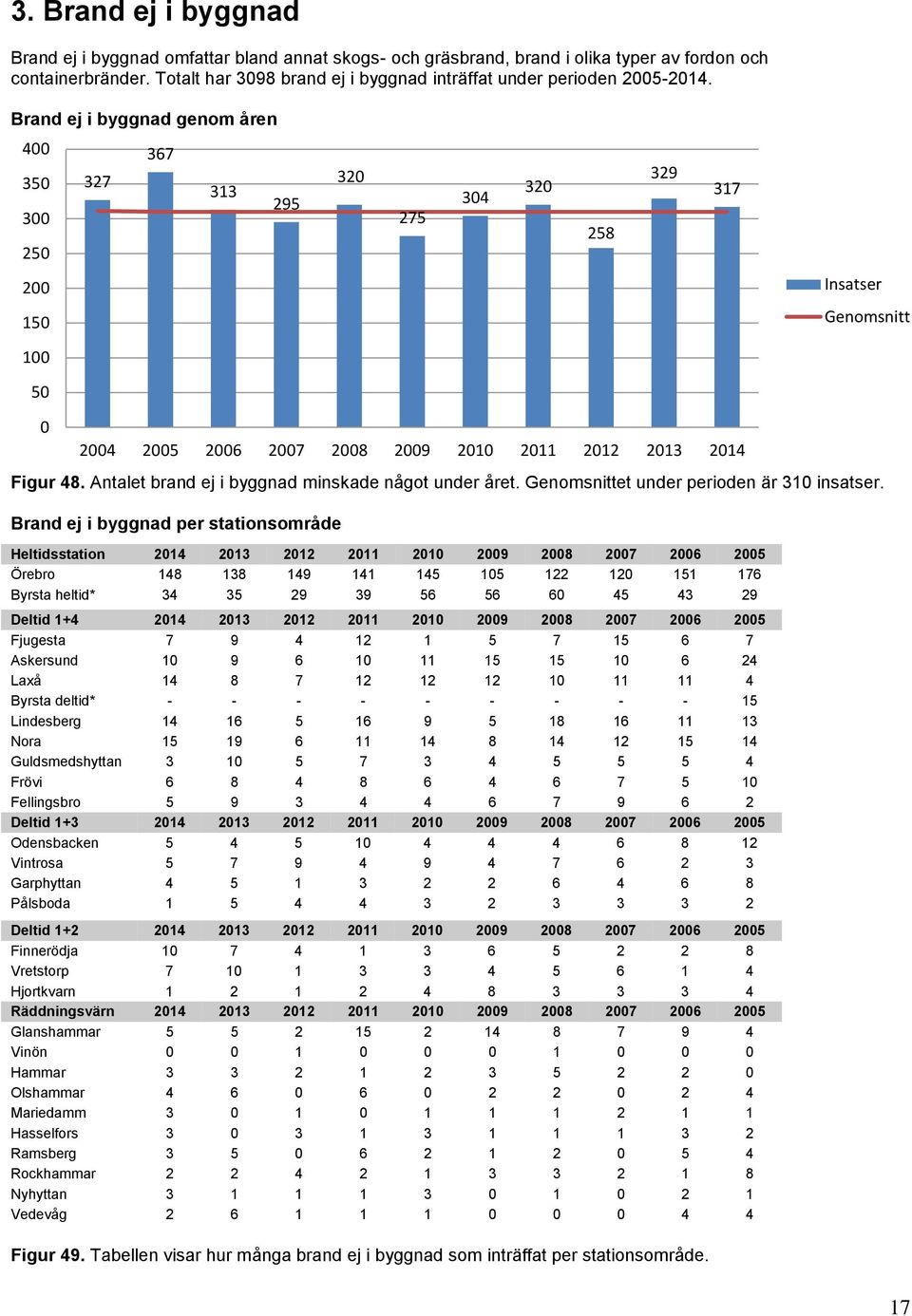 3. Brand ej i byggnad

Brand ej i byggnad omfattar bland annat skogs- och gräsbrand, brand i olika typer av fordon och containerbränder. Totalt har 3098 brand ej i byggnad inträffat under perioden 2005-2014.

Brand ej i byggnad genom åren

400
350
300
250
200
150
100
50
0

327 367 313 295 320 275 304 320 258 329 317

2004 2005 2006 2007 2008 2009 2010 2011 2012 2013 2014

Insatser
Genomsnitt

Figur 48. Antalet brand ej i byggnad minskade något under året. Genomsnittet under perioden är 310 insatser.

Brand ej i byggnad per stationsområde

| Heltidsstation | 2014 | 2013 | 2012 | 2011 | 2010 | 2009 | 2008 | 2007 | 2006 | 2005 |
|---|---|---|---|---|---|---|---|---|---|---|
| Örebro | 148 | 138 | 149 | 141 | 145 | 105 | 122 | 120 | 151 | 176 |
| Byrsta heltid* | 34 | 35 | 29 | 39 | 56 | 56 | 60 | 45 | 43 | 29 |
| Deltid 1+4 | 2014 | 2013 | 2012 | 2011 | 2010 | 2009 | 2008 | 2007 | 2006 | 2005 |
| Fjugesta | 7 | 9 | 4 | 12 | 1 | 5 | 7 | 15 | 6 | 7 |
| Askersund | 10 | 9 | 6 | 10 | 11 | 15 | 15 | 10 | 6 | 24 |
| Laxå | 14 | 8 | 7 | 12 | 12 | 12 | 10 | 11 | 11 | 4 |
| Byrsta deltid* | - | - | - | - | - | - | - | - | - | 15 |
| Lindesberg | 14 | 16 | 5 | 16 | 9 | 5 | 18 | 16 | 11 | 13 |
| Nora | 15 | 19 | 6 | 11 | 14 | 8 | 14 | 12 | 15 | 14 |
| Guldsmedshyttan | 3 | 10 | 5 | 7 | 3 | 4 | 5 | 5 | 5 | 4 |
| Frövi | 6 | 8 | 4 | 8 | 6 | 4 | 6 | 7 | 5 | 10 |
| Fellingsbro | 5 | 9 | 3 | 4 | 4 | 6 | 7 | 9 | 6 | 2 |
| Deltid 1+3 | 2014 | 2013 | 2012 | 2011 | 2010 | 2009 | 2008 | 2007 | 2006 | 2005 |
| Odensbacken | 5 | 4 | 5 | 10 | 4 | 4 | 4 | 6 | 8 | 12 |
| Vintrosa | 5 | 7 | 9 | 4 | 9 | 4 | 7 | 6 | 2 | 3 |
| Garphyttan | 4 | 5 | 1 | 3 | 2 | 2 | 6 | 4 | 6 | 8 |
| Pålsboda | 1 | 5 | 4 | 4 | 3 | 2 | 3 | 3 | 3 | 2 |
| Deltid 1+2 | 2014 | 2013 | 2012 | 2011 | 2010 | 2009 | 2008 | 2007 | 2006 | 2005 |
| Finnerödja | 10 | 7 | 4 | 1 | 3 | 6 | 5 | 2 | 2 | 8 |
| Vretstorp | 7 | 10 | 1 | 3 | 3 | 4 | 5 | 6 | 1 | 4 |
| Hjortkvarn | 1 | 2 | 1 | 2 | 4 | 8 | 3 | 3 | 3 | 4 |
| Räddningsvärn | 2014 | 2013 | 2012 | 2011 | 2010 | 2009 | 2008 | 2007 | 2006 | 2005 |
| Glanshammar | 5 | 5 | 2 | 15 | 2 | 14 | 8 | 7 | 9 | 4 |
| Vinön | 0 | 0 | 1 | 0 | 0 | 0 | 1 | 0 | 0 | 0 |
| Hammar | 3 | 3 | 2 | 1 | 2 | 3 | 5 | 2 | 2 | 0 |
| Olshammar | 4 | 6 | 0 | 6 | 0 | 2 | 2 | 0 | 2 | 4 |
| Mariedamm | 3 | 0 | 1 | 0 | 1 | 1 | 1 | 2 | 1 | 1 |
| Hasselfors | 3 | 0 | 3 | 1 | 3 | 1 | 1 | 1 | 3 | 2 |
| Ramsberg | 3 | 5 | 0 | 6 | 2 | 1 | 2 | 0 | 5 | 4 |
| Rockhammar | 2 | 2 | 4 | 2 | 1 | 3 | 3 | 2 | 1 | 8 |
| Nyhyttan | 3 | 1 | 1 | 1 | 3 | 0 | 1 | 0 | 2 | 1 |
| Vedevåg | 2 | 6 | 1 | 1 | 1 | 0 | 0 | 0 | 4 | 4 |

Figur 49. Tabellen visar hur många brand ej i byggnad som inträffat per stationsområde.

17